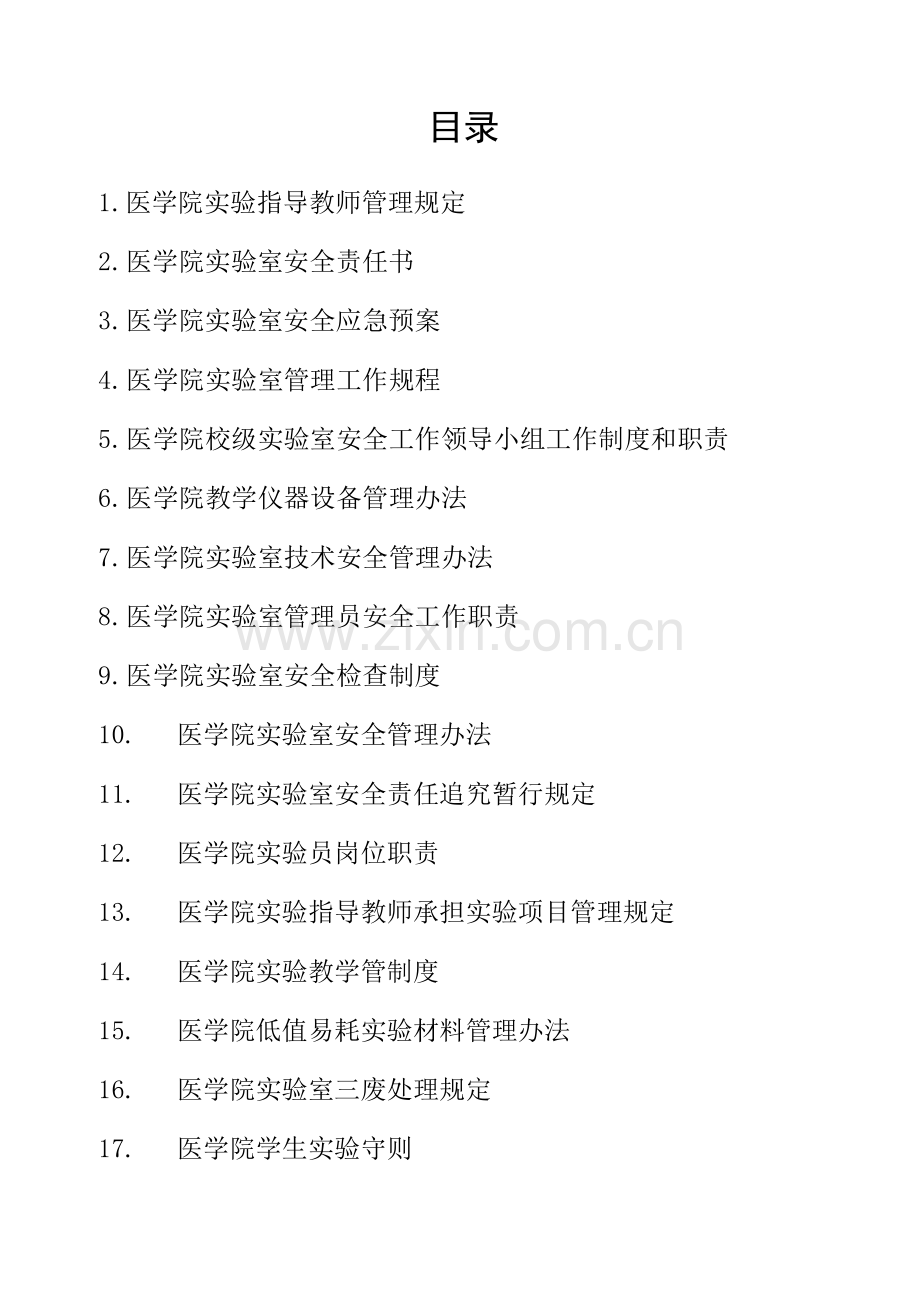 目录

1.医学院实验指导教师管理规定

2.医学院实验室安全责任书

3.医学院实验室安全应急预案

4.医学院实验室管理工作规程

5.医学院校级实验室安全工作领导小组工作制度和职责

6.医学院教学仪器设备管理办法

7.医学院实验室技术安全管理办法

8.医学院实验室管理员安全工作职责

www.zixin.com.cn

9.医学院实验室安全检查制度

10. 医学院实验室安全管理办法

11. 医学院实验室安全责任追究暂行规定

12. 医学院实验员岗位职责

13. 医学院实验指导教师承担实验项目管理规定

14. 医学院实验教学管制度

15. 医学院低值易耗实验材料管理办法

16. 医学院实验室三废处理规定

17. 医学院学生实验守则